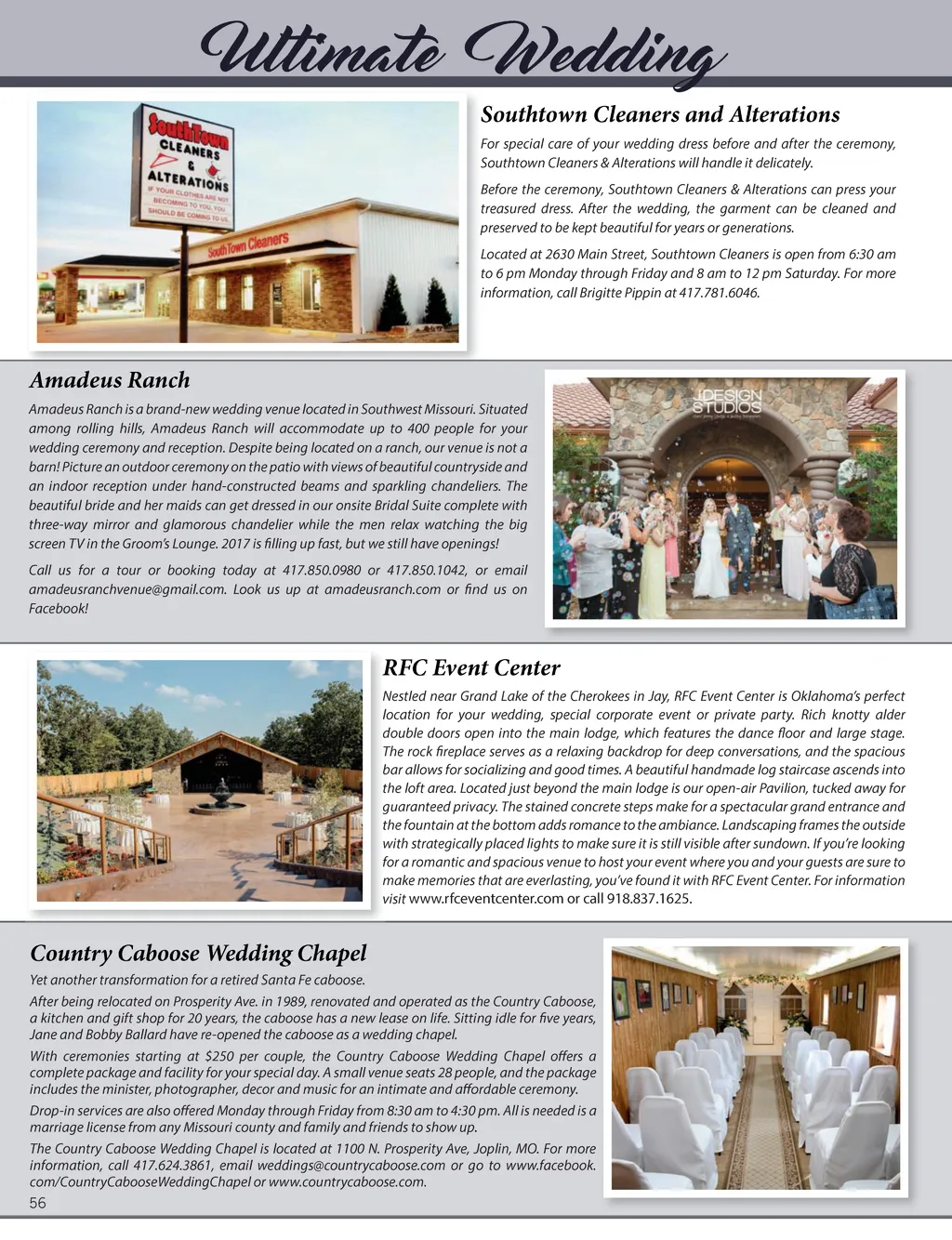 Ultimate Wedding

SouthTown CLEANERS & ALTERATIONS IF YOUR CLOTHES ARE NOT BECOMING TO YOU, YOU SHOULD BE COMING TO US.

SouthTown Cleaners

Southtown Cleaners and Alterations

For special care of your wedding dress before and after the ceremony, Southtown Cleaners & Alterations will handle it delicately.

Before the ceremony, Southtown Cleaners & Alterations can press your treasured dress. After the wedding, the garment can be cleaned and preserved to be kept beautiful for years or generations.

Located at 2630 Main Street, Southtown Cleaners is open from 6:30 am to 6 pm Monday through Friday and 8 am to 12 pm Saturday. For more information, call Brigitte Pippin at 417.781.6046.

Amadeus Ranch

Amadeus Ranch is a brand-new wedding venue located in Southwest Missouri. Situated among rolling hills, Amadeus Ranch will accommodate up to 400 people for your wedding ceremony and reception. Despite being located on a ranch, our venue is not a barn! Picture an outdoor ceremony on the patio with views of beautiful countryside and an indoor reception under hand-constructed beams and sparkling chandeliers. The beautiful bride and her maids can get dressed in our onsite Bridal Suite complete with three-way mirror and glamorous chandelier while the men relax watching the big screen TV in the Groom's Lounge. 2017 is filling up fast, but we still have openings!

Call us for a tour or booking today at 417.850.0980 or 417.850.1042, or email amadeusranchvenue@gmail.com. Look us up at amadeusranch.com or find us on Facebook!

JDESIGN STUDIOS

RFC Event Center

Nestled near Grand Lake of the Cherokees in Jay, RFC Event Center is Oklahoma's perfect location for your wedding, special corporate event or private party. Rich knotty alder double doors open into the main lodge, which features the dance floor and large stage. The rock fireplace serves as a relaxing backdrop for deep conversations, and the spacious bar allows for socializing and good times. A beautiful handmade log staircase ascends into the loft area. Located just beyond the main lodge is our open-air Pavilion, tucked away for guaranteed privacy. The stained concrete steps make for a spectacular grand entrance and the fountain at the bottom adds romance to the ambiance. Landscaping frames the outside with strategically placed lights to make sure it is still visible after sundown. If you're looking for a romantic and spacious venue to host your event where you and your guests are sure to make memories that are everlasting, you've found it with RFC Event Center. For information visit www.rfceventcenter.com or call 918.837.1625.

Country Caboose Wedding Chapel

Yet another transformation for a retired Santa Fe caboose.

After being relocated on Prosperity Ave. in 1989, renovated and operated as the Country Caboose, a kitchen and gift shop for 20 years, the caboose has a new lease on life. Sitting idle for five years, Jane and Bobby Ballard have re-opened the caboose as a wedding chapel.

With ceremonies starting at $250 per couple, the Country Caboose Wedding Chapel offers a complete package and facility for your special day. A small venue seats 28 people, and the package includes the minister, photographer, decor and music for an intimate and affordable ceremony.

Drop-in services are also offered Monday through Friday from 8:30 am to 4:30 pm. All is needed is a marriage license from any Missouri county and family and friends to show up.

The Country Caboose Wedding Chapel is located at 1100 N. Prosperity Ave, Joplin, MO. For more information, call 417.624.3861, email weddings@countrycaboose.com or go to www.facebook.com/CountryCabooseWeddingChapel or www.countrycaboose.com.

56